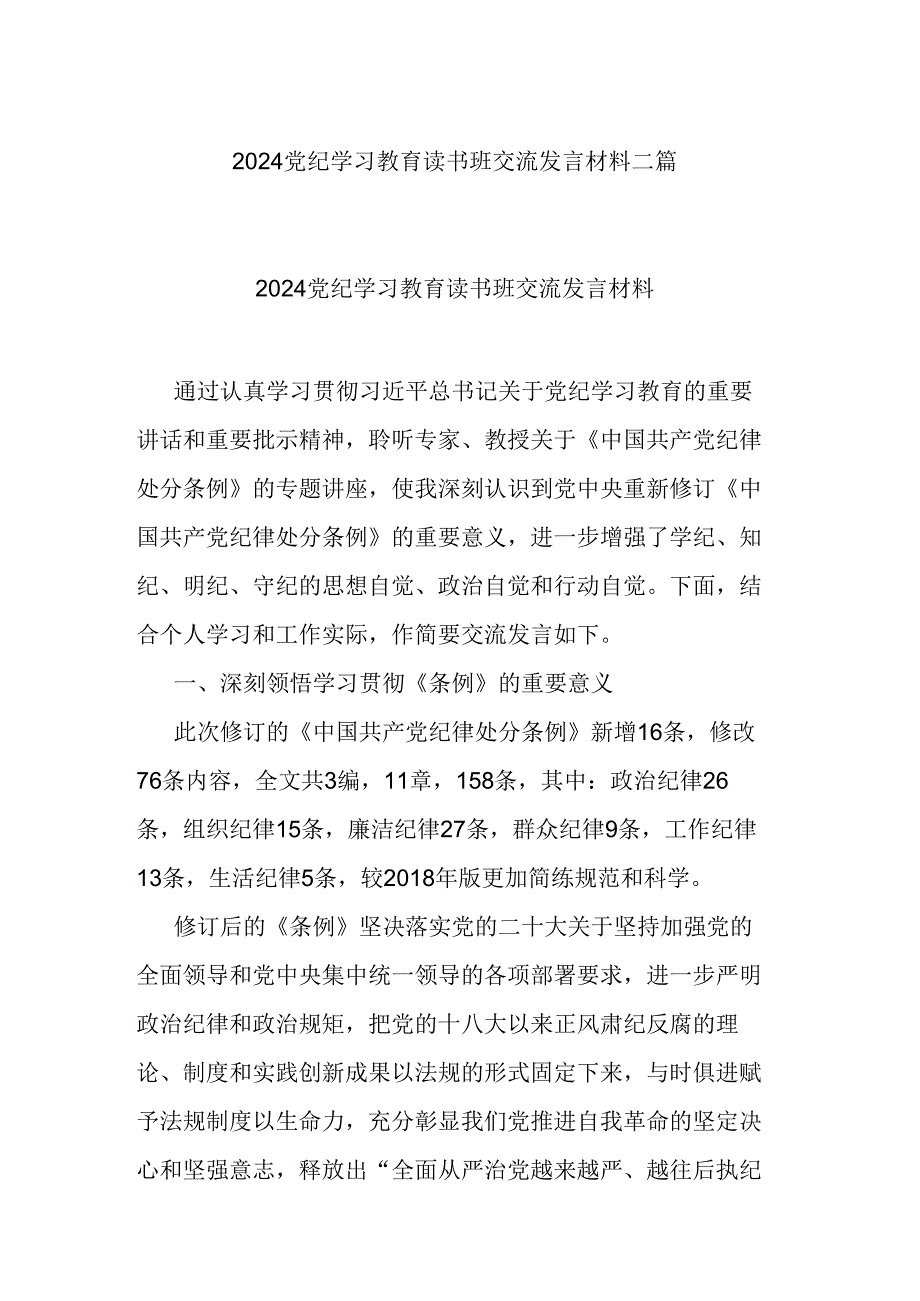 2024党纪学习教育读书班交流发言材料二篇

2024党纪学习教育读书班交流发言材料

通过认真学习贯彻习近平总书记关于党纪学习教育的重要讲话和重要批示精神，聆听专家、教授关于《中国共产党纪律处分条例》的专题讲座，使我深刻认识到党中央重新修订《中国共产党纪律处分条例》的重要意义，进一步增强了学纪、知纪、明纪、守纪的思想自觉、政治自觉和行动自觉。下面，结合个人学习和工作实际，作简要交流发言如下。

一、深刻领悟学习贯彻《条例》的重要意义

此次修订的《中国共产党纪律处分条例》新增16条，修改76条内容，全文共3编，11章，158条，其中：政治纪律26条，组织纪律15条，廉洁纪律27条，群众纪律9条，工作纪律13条，生活纪律5条，较2018年版更加简练规范和科学。

修订后的《条例》坚决落实党的二十大关于坚持加强党的全面领导和党中央集中统一领导的各项部署要求，进一步严明政治纪律和政治规矩，把党的十八大以来正风肃纪反腐的理论、制度和实践创新成果以法规的形式固定下来，与时俱进赋予法规制度以生命力，充分彰显我们党推进自我革命的坚定决心和坚强意志，释放出“全面从严治党越来越严、越往后执纪